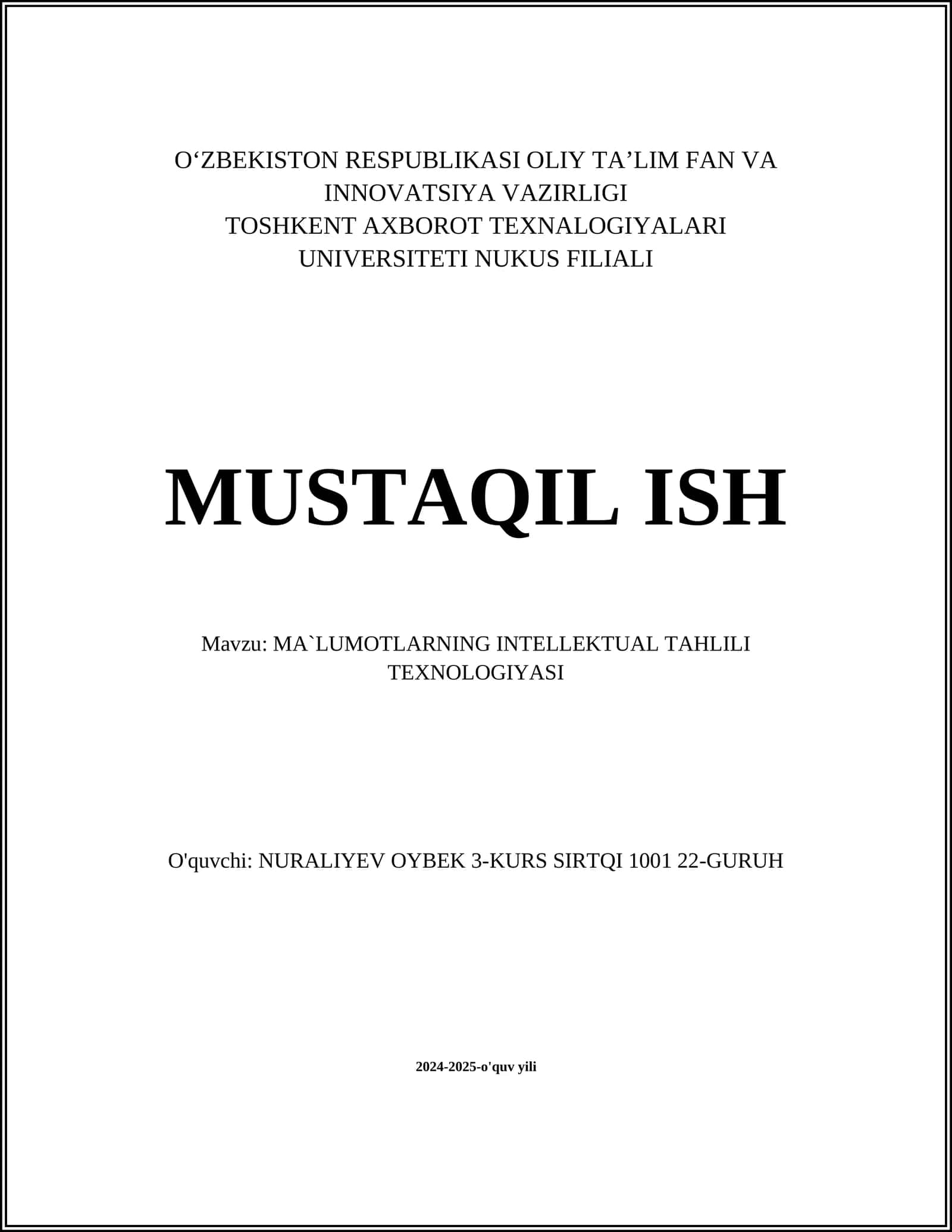 O‘ZBEKISTON RESPUBLIKASI OLIY TA’LIM FAN VA INNOVATSIYA VAZIRLIGI
TOSHKENT AXBOROT TEXNALOGIYALARI UNIVERSITETI NUKUS FILIALI

MUSTAQIL ISH

Mavzu: MA`LUMOTLARNING INTELLEKTUAL TAHLILI TEXNOLOGIYASI

O'quvchi: NURALIYEV OYBEK 3-KURS SIRTQI 1001 22-GURUH

2024-2025-o'quv yili